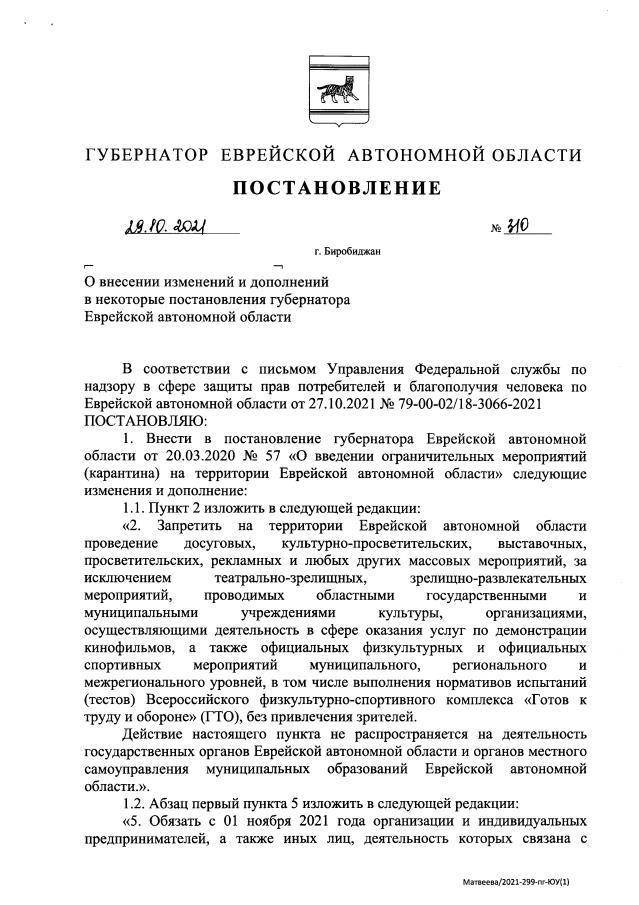 ГУБЕРНАТОР ЕВРЕЙСКОЙ АВТОНОМНОЙ ОБЛАСТИ

ПОСТАНОВЛЕНИЕ

29.10.2021 № 310

г. Биробиджан

О внесении изменений и дополнений в некоторые постановления губернатора Еврейской автономной области

В соответствии с письмом Управления Федеральной службы по надзору в сфере защиты прав потребителей и благополучия человека по Еврейской автономной области от 27.10.2021 № 79-00-02/18-3066-2021
ПОСТАНОВЛЯЮ:

1. Внести в постановление губернатора Еврейской автономной области от 20.03.2020 № 57 «О введении ограничительных мероприятий (карантина) на территории Еврейской автономной области» следующие изменения и дополнение:

1.1. Пункт 2 изложить в следующей редакции:

«2. Запретить на территории Еврейской автономной области проведение досуговых, культурно-просветительских, выставочных, просветительских, рекламных и любых других массовых мероприятий, за исключением театрально-зрелищных, зрелищно-развлекательных мероприятий, проводимых областными государственными и муниципальными учреждениями культуры, организациями, осуществляющими деятельность в сфере оказания услуг по демонстрации кинофильмов, а также официальных физкультурных и официальных спортивных мероприятий муниципального, регионального и межрегионального уровней, в том числе выполнения нормативов испытаний (тестов) Всероссийского физкультурно-спортивного комплекса «Готов к труду и обороне» (ГТО), без привлечения зрителей.

Действие настоящего пункта не распространяется на деятельность государственных органов Еврейской автономной области и органов местного самоуправления муниципальных образований Еврейской автономной области.».

1.2. Абзац первый пункта 5 изложить в следующей редакции:

«5. Обязать с 01 ноября 2021 года организации и индивидуальных предпринимателей, а также иных лиц, деятельность которых связана с

Матвеева/2021-299-пг-ЮУ(1)